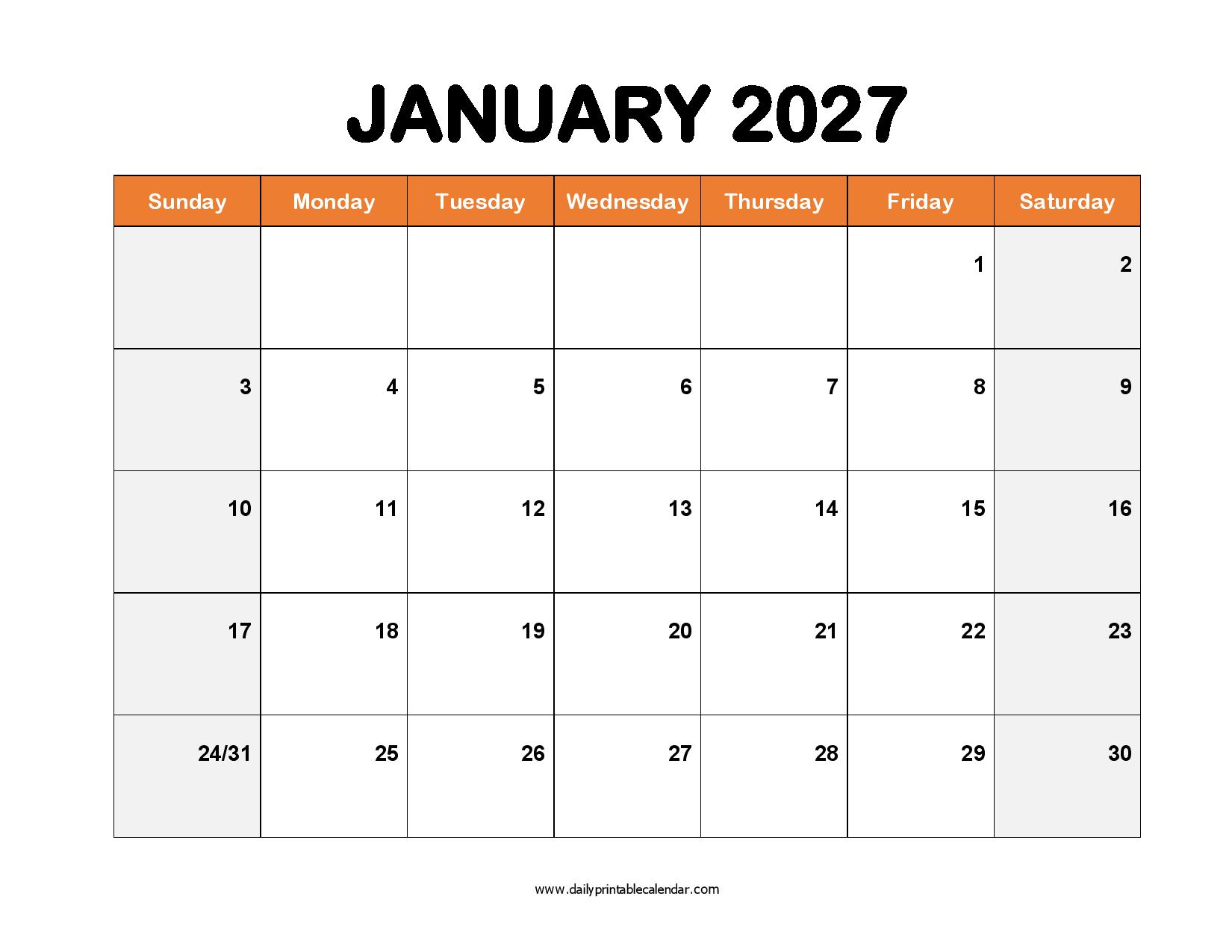 JANUARY 2027

| Sunday | Monday | Tuesday | Wednesday | Thursday | Friday | Saturday |
|---|---|---|---|---|---|---|
| | | | | | 1 | 2 |
| 3 | 4 | 5 | 6 | 7 | 8 | 9 |
| 10 | 11 | 12 | 13 | 14 | 15 | 16 |
| 17 | 18 | 19 | 20 | 21 | 22 | 23 |
| 24/31 | 25 | 26 | 27 | 28 | 29 | 30 |

www.dailyprintablecalendar.com